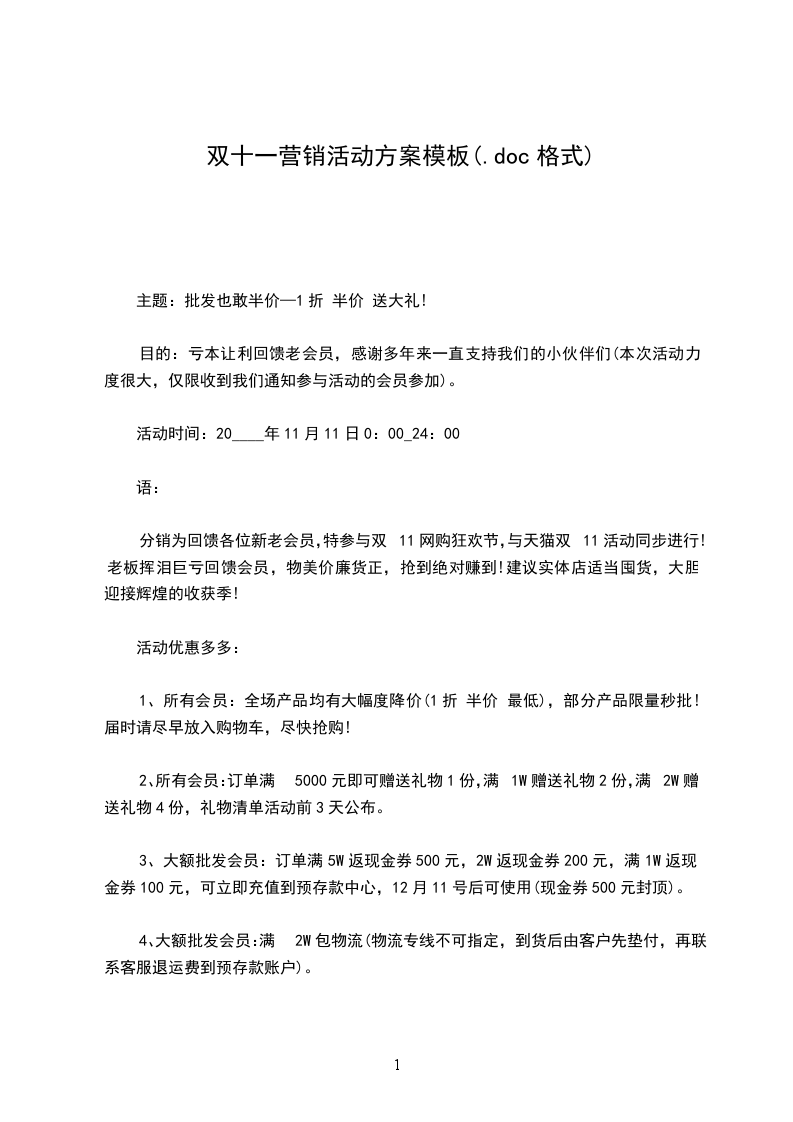 双十一营销活动方案模板(.doc 格式)

主题：批发也敢半价—1 折 半价 送大礼!

目的：亏本让利回馈老会员，感谢多年来一直支持我们的小伙伴们(本次活动力度很大，仅限收到我们通知参与活动的会员参加)。

活动时间：20____年 11 月 11 日 0：00_24：00

语：

分销为回馈各位新老会员,特参与双 11 网购狂欢节,与天猫双 11 活动同步进行!老板挥泪巨亏回馈会员，物美价廉货正，抢到绝对赚到!建议实体店适当囤货，大胆迎接辉煌的收获季!

活动优惠多多：

1、所有会员：全场产品均有大幅度降价(1 折 半价 最低)，部分产品限量秒批!届时请尽早放入购物车，尽快抢购!

2、所有会员:订单满 5000 元即可赠送礼物 1 份,满 1W 赠送礼物 2 份,满 2W 赠送礼物 4 份，礼物清单活动前 3 天公布。

3、大额批发会员：订单满 5W 返现金券 500 元，2W 返现金券 200 元，满 1W 返现金券 100 元，可立即充值到预存款中心，12 月 11 号后可使用(现金券 500 元封顶)。

4、大额批发会员:满 2W 包物流(物流专线不可指定，到货后由客户先垫付，再联系客服退运费到预存款账户)。

1